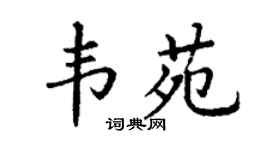 韦苑

词典网